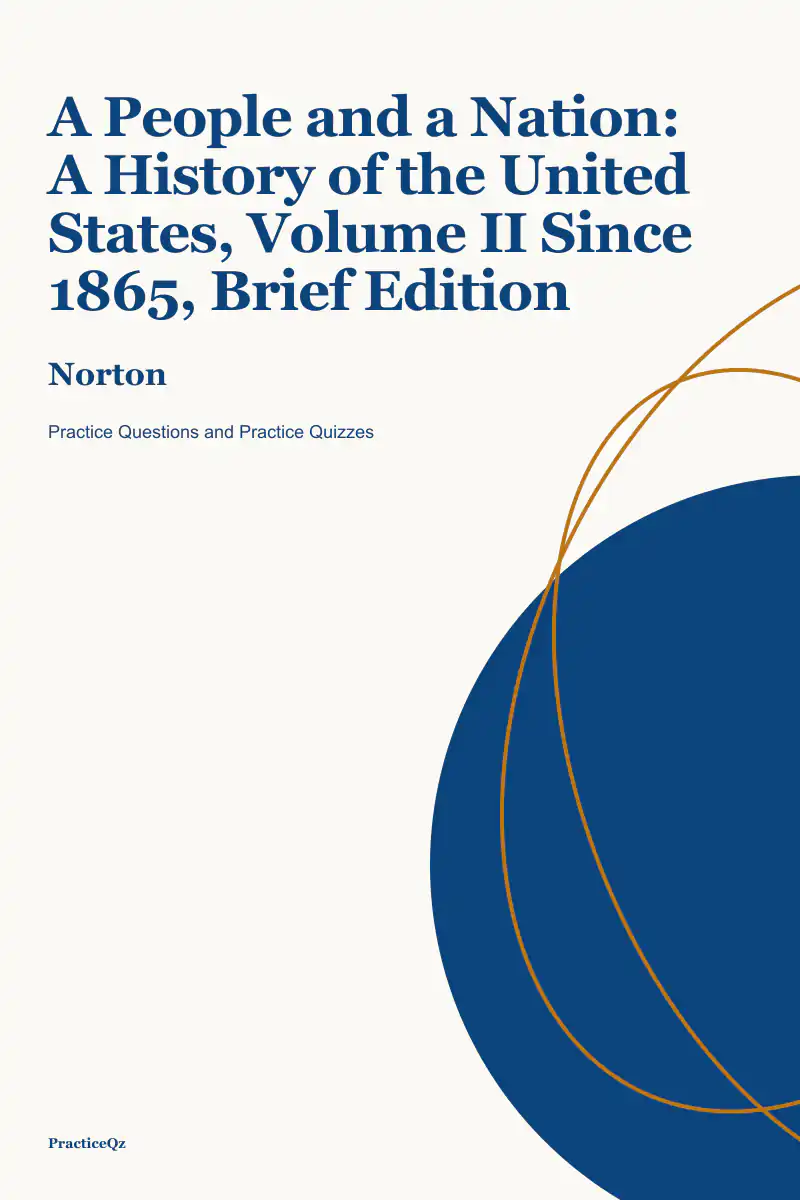 A People and a Nation: A History of the United States, Volume II Since 1865, Brief Edition

Norton

Practice Questions and Practice Quizzes

PracticeQz